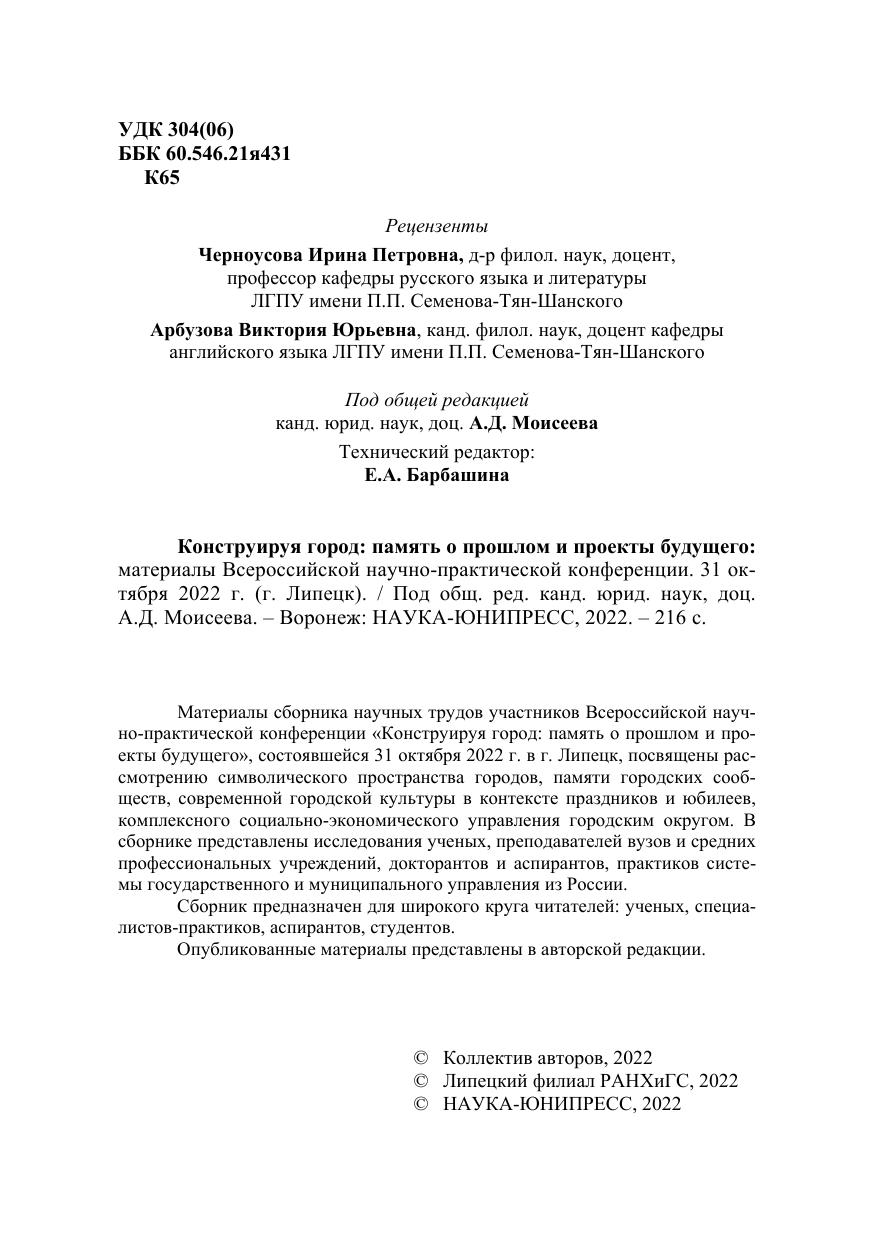 УДК 304(06)
ББК 60.546.21я431
К65

Рецензенты

Черноусова Ирина Петровна, д-р филол. наук, доцент, профессор кафедры русского языка и литературы ЛГПУ имени П.П. Семенова-Тян-Шанского

Арбузова Виктория Юрьевна, канд. филол. наук, доцент кафедры английского языка ЛГПУ имени П.П. Семенова-Тян-Шанского

Под общей редакцией
канд. юрид. наук, доц. А.Д. Моисеева

Технический редактор:
Е.А. Барбашина

Конструируя город: память о прошлом и проекты будущего: материалы Всероссийской научно-практической конференции. 31 октября 2022 г. (г. Липецк). / Под общ. ред. канд. юрид. наук, доц. А.Д. Моисеева. – Воронеж: НАУКА-ЮНИПРЕСС, 2022. – 216 с.

Материалы сборника научных трудов участников Всероссийской научно-практической конференции «Конструируя город: память о прошлом и проекты будущего», состоявшейся 31 октября 2022 г. в г. Липецк, посвящены рассмотрению символического пространства городов, памяти городских сообществ, современной городской культуры в контексте праздников и юбилеев, комплексного социально-экономического управления городским округом. В сборнике представлены исследования ученых, преподавателей вузов и средних профессиональных учреждений, докторантов и аспирантов, практиков системы государственного и муниципального управления из России.

Сборник предназначен для широкого круга читателей: ученых, специалистов-практиков, аспирантов, студентов.

Опубликованные материалы представлены в авторской редакции.

© Коллектив авторов, 2022
© Липецкий филиал РАНХиГС, 2022
© НАУКА-ЮНИПРЕСС, 2022